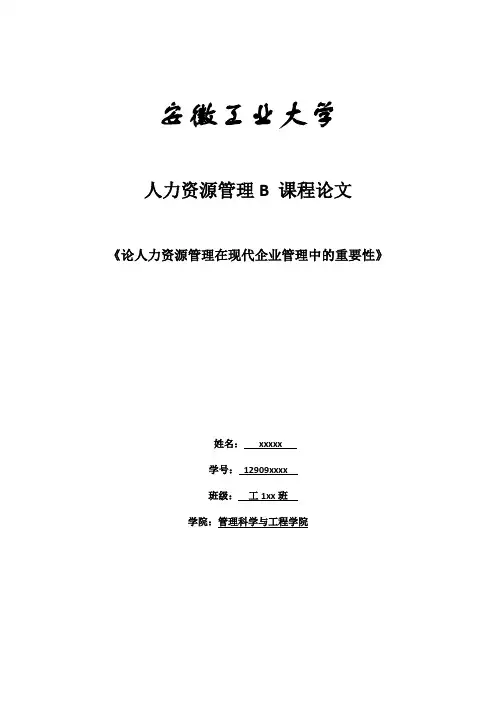 安徽工业大学

人力资源管理 B 课程论文

《论人力资源管理在现代企业管理中的重要性》

姓名： xxxxx

学号： 12909xxxx

班级： 工 1xx 班

学院：管理科学与工程学院